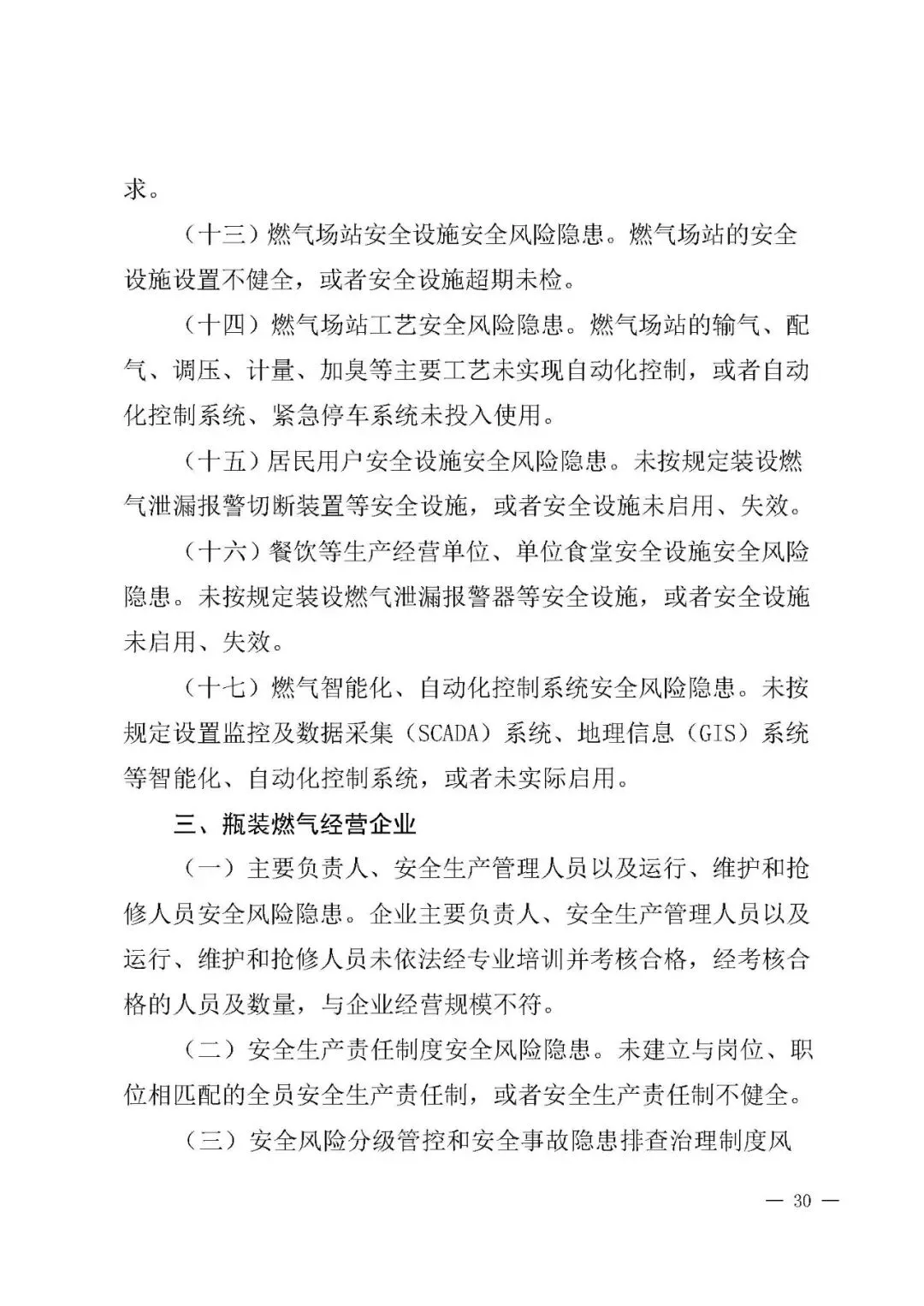 求。

（十三）燃气场站安全设施安全风险隐患。燃气场站的安全设施设置不健全，或者安全设施超期未检。

（十四）燃气场站工艺安全风险隐患。燃气场站的输气、配气、调压、计量、加臭等主要工艺未实现自动化控制，或者自动化控制系统、紧急停车系统未投入使用。

（十五）居民用户安全设施安全风险隐患。未按规定装设燃气泄漏报警切断装置等安全设施，或者安全设施未启用、失效。

（十六）餐饮等生产经营单位、单位食堂安全设施安全风险隐患。未按规定装设燃气泄漏报警器等安全设施，或者安全设施未启用、失效。

（十七）燃气智能化、自动化控制系统安全风险隐患。未按规定设置监控及数据采集（SCADA）系统、地理信息（GIS）系统等智能化、自动化控制系统，或者未实际启用。

三、瓶装燃气经营企业

（一）主要负责人、安全生产管理人员以及运行、维护和抢修人员安全风险隐患。企业主要负责人、安全生产管理人员以及运行、维护和抢修人员未依法经专业培训并考核合格，经考核合格的人员及数量，与企业经营规模不符。

（二）安全生产责任制度安全风险隐患。未建立与岗位、职位相匹配的全员安全生产责任制，或者安全生产责任制不健全。

（三）安全风险分级管控和安全事故隐患排查治理制度风

— 30 —